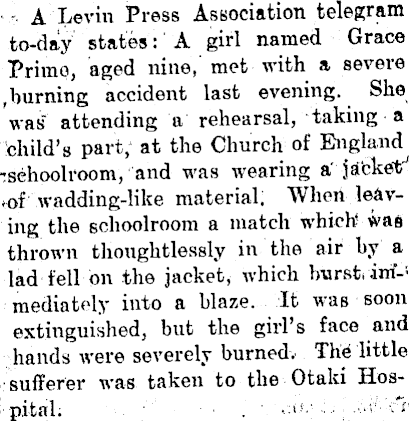 A Levin Press Association telegram to-day states: A girl named Grace Prime, aged nine, met with a severe burning accident last evening. She was attending a rehearsal, taking a child's part, at the Church of England schoolroom, and was wearing a jacket of wadding-like material. When leaving the schoolroom a match which was thrown thoughtlessly in the air by a lad fell on the jacket, which burst immediately into a blaze. It was soon extinguished, but the girl's face and hands were severely burned. The little sufferer was taken to the Otaki Hospital.